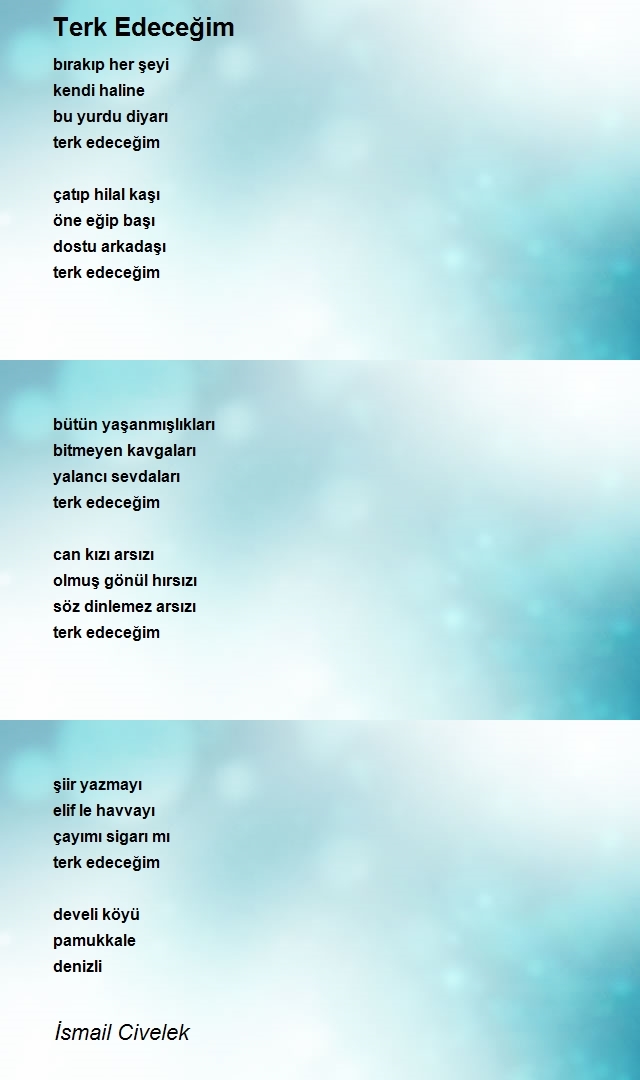 Terk Edeceğim

bırakıp her şeyi
kendi haline
bu yurdu diyarı
terk edeceğim

çatıp hilal kaşı
öne eğip başı
dostu arkadaşı
terk edeceğim

bütün yaşanmışlıkları
bitmeyen kavgaları
yalancı sevdaları
terk edeceğim

can kızı arsızı
olmuş gönül hırsızı
söz dinlemez arsızı
terk edeceğim

şiir yazmayı
elif le havvayı
çayımı sigarı mı
terk edeceğim

develi köyü
pamukkale
denizli

İsmail Civelek